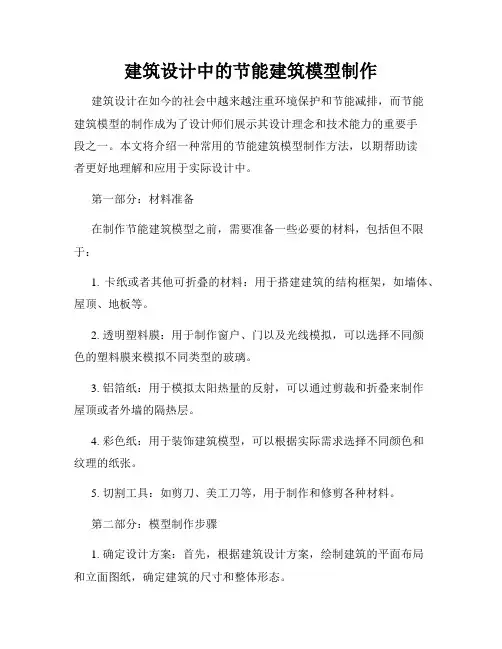 建筑设计中的节能建筑模型制作

建筑设计在如今的社会中越来越注重环境保护和节能减排，而节能建筑模型的制作成为了设计师们展示其设计理念和技术能力的重要手段之一。本文将介绍一种常用的节能建筑模型制作方法，以期帮助读者更好地理解和应用于实际设计中。

第一部分：材料准备

在制作节能建筑模型之前，需要准备一些必要的材料，包括但不限于：

1. 卡纸或者其他可折叠的材料：用于搭建建筑的结构框架，如墙体、屋顶、地板等。

2. 透明塑料膜：用于制作窗户、门以及光线模拟，可以选择不同颜色的塑料膜来模拟不同类型的玻璃。

3. 铝箔纸：用于模拟太阳热量的反射，可以通过剪裁和折叠来制作屋顶或者外墙的隔热层。

4. 彩色纸：用于装饰建筑模型，可以根据实际需求选择不同颜色和纹理的纸张。

5. 切割工具：如剪刀、美工刀等，用于制作和修剪各种材料。

第二部分：模型制作步骤

1. 确定设计方案：首先，根据建筑设计方案，绘制建筑的平面布局和立面图纸，确定建筑的尺寸和整体形态。